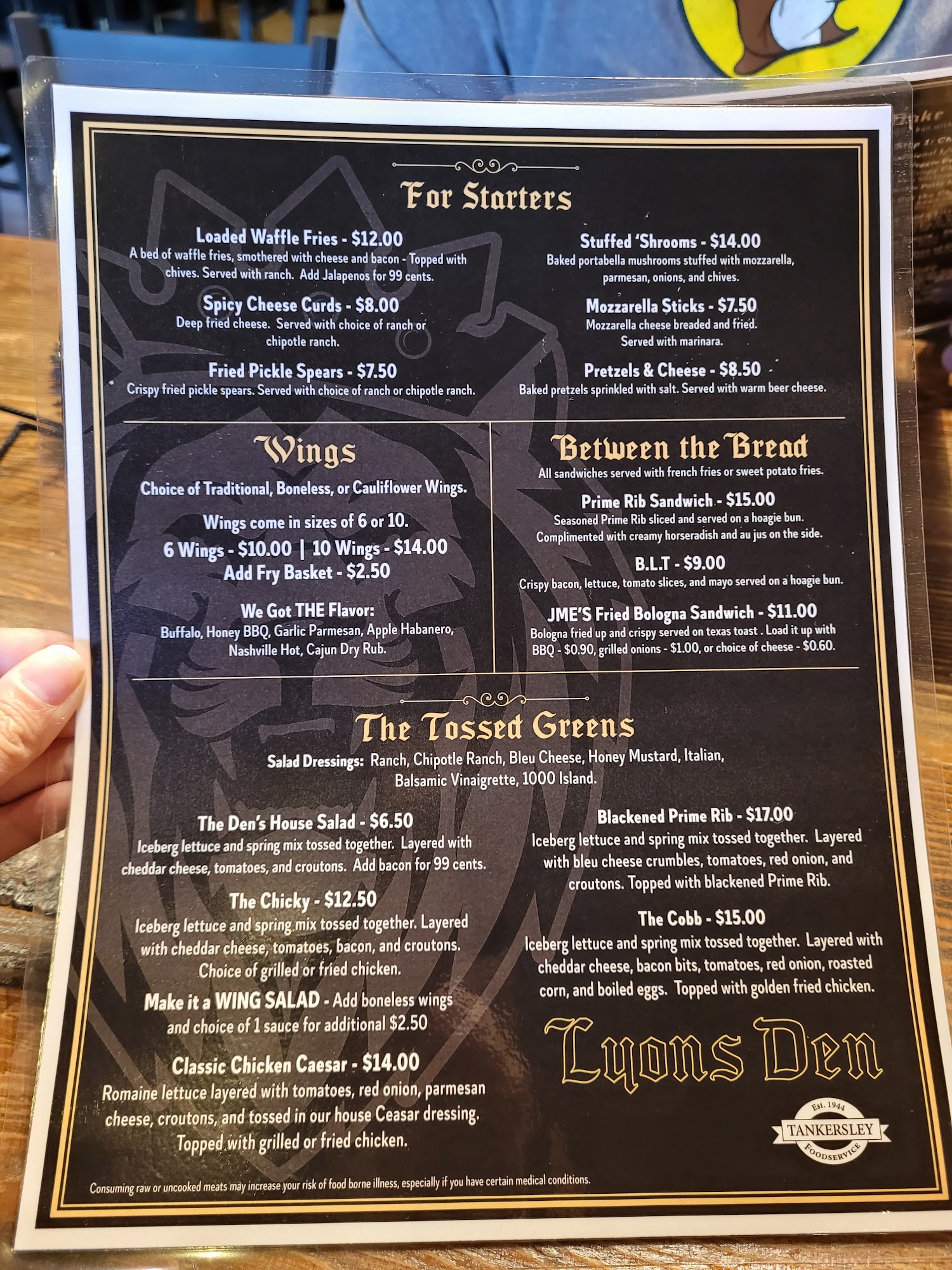 For Starters

Loaded Waffle Fries - $12.00
A bed of waffle fries, smothered with cheese and bacon - Topped with chives. Served with ranch. Add Jalapenos for 99 cents.

Spicy Cheese Curds - $8.00
Deep fried cheese. Served with choice of ranch or chipotle ranch.

Fried Pickle Spears - $7.50
Crispy fried pickle spears. Served with choice of ranch or chipotle ranch.

Stuffed 'Shrooms - $14.00
Baked portabella mushrooms stuffed with mozzarella, parmesan, onions, and chives.

Mozzarella Sticks - $7.50
Mozzarella cheese breaded and fried. Served with marinara.

Pretzels & Cheese - $8.50
Baked pretzels sprinkled with salt. Served with warm beer cheese.

Wings

Choice of Traditional, Boneless, or Cauliflower Wings.

Wings come in sizes of 6 or 10.
6 Wings - $10.00 | 10 Wings - $14.00
Add Fry Basket - $2.50

We Got THE Flavor:
Buffalo, Honey BBQ, Garlic Parmesan, Apple Habanero, Nashville Hot, Cajun Dry Rub.

Between the Bread
All sandwiches served with french fries or sweet potato fries.

Prime Rib Sandwich - $15.00
Seasoned Prime Rib sliced and served on a hoagie bun. Complimented with creamy horseradish and au jus on the side.

B.L.T - $9.00
Crispy bacon, lettuce, tomato slices, and mayo served on a hoagie bun.

JME'S Fried Bologna Sandwich - $11.00
Bologna fried up and crispy served on texas toast . Load it up with BBQ - $0.90, grilled onions - $1.00, or choice of cheese - $0.60.

The Tossed Greens
Salad Dressings: Ranch, Chipotle Ranch, Bleu Cheese, Honey Mustard, Italian, Balsamic Vinaigrette, 1000 Island.

The Den's House Salad - $6.50
Iceberg lettuce and spring mix tossed together. Layered with cheddar cheese, tomatoes, and croutons. Add bacon for 99 cents.

The Chicky - $12.50
Iceberg lettuce and spring mix tossed together. Layered with cheddar cheese, tomatoes, bacon, and croutons. Choice of grilled or fried chicken.

Make it a WING SALAD - Add boneless wings and choice of 1 sauce for additional $2.50

Classic Chicken Caesar - $14.00
Romaine lettuce layered with tomatoes, red onion, parmesan cheese, croutons, and tossed in our house Ceasar dressing. Topped with grilled or fried chicken.

Blackened Prime Rib - $17.00
Iceberg lettuce and spring mix tossed together. Layered with bleu cheese crumbles, tomatoes, red onion, and croutons. Topped with blackened Prime Rib.

The Cobb - $15.00
Iceberg lettuce and spring mix tossed together. Layered with cheddar cheese, bacon bits, tomatoes, red onion, roasted corn, and boiled eggs. Topped with golden fried chicken.

Lyons Den

Est. 1944
TANKERSLEY
FOODSERVICE

Consuming raw or uncooked meats may increase your risk of food borne illness, especially if you have certain medical conditions.